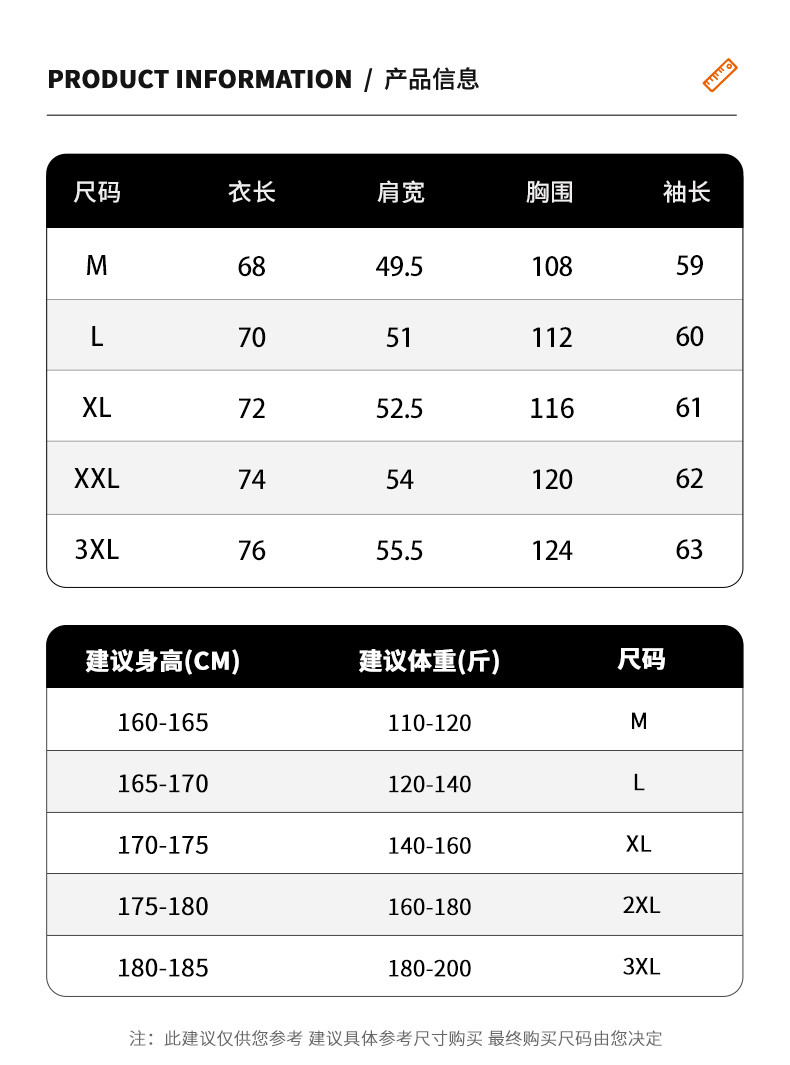 PRODUCT INFORMATION / 产品信息

| 尺码 | 衣长 | 肩宽 | 胸围 | 袖长 |
|---|---|---|---|---|
| M | 68 | 49.5 | 108 | 59 |
| L | 70 | 51 | 112 | 60 |
| XL | 72 | 52.5 | 116 | 61 |
| XXL | 74 | 54 | 120 | 62 |
| 3XL | 76 | 55.5 | 124 | 63 |

| 建议身高(CM) | 建议体重(斤) | 尺码 |
|---|---|---|
| 160-165 | 110-120 | M |
| 165-170 | 120-140 | L |
| 170-175 | 140-160 | XL |
| 175-180 | 160-180 | 2XL |
| 180-185 | 180-200 | 3XL |

注：此建议仅供您参考 建议具体参考尺寸购买 最终购买尺码由您决定